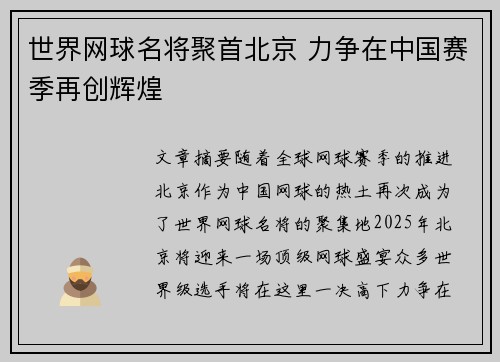 世界网球名将聚首北京 力争在中国赛季再创辉煌

文章摘要随着全球网球赛季的推进北京作为中国网球的热土再次成为了世界网球名将的聚集地2025年北京将迎来一场顶级网球盛宴众多世界级选手将在这里一决高下力争在